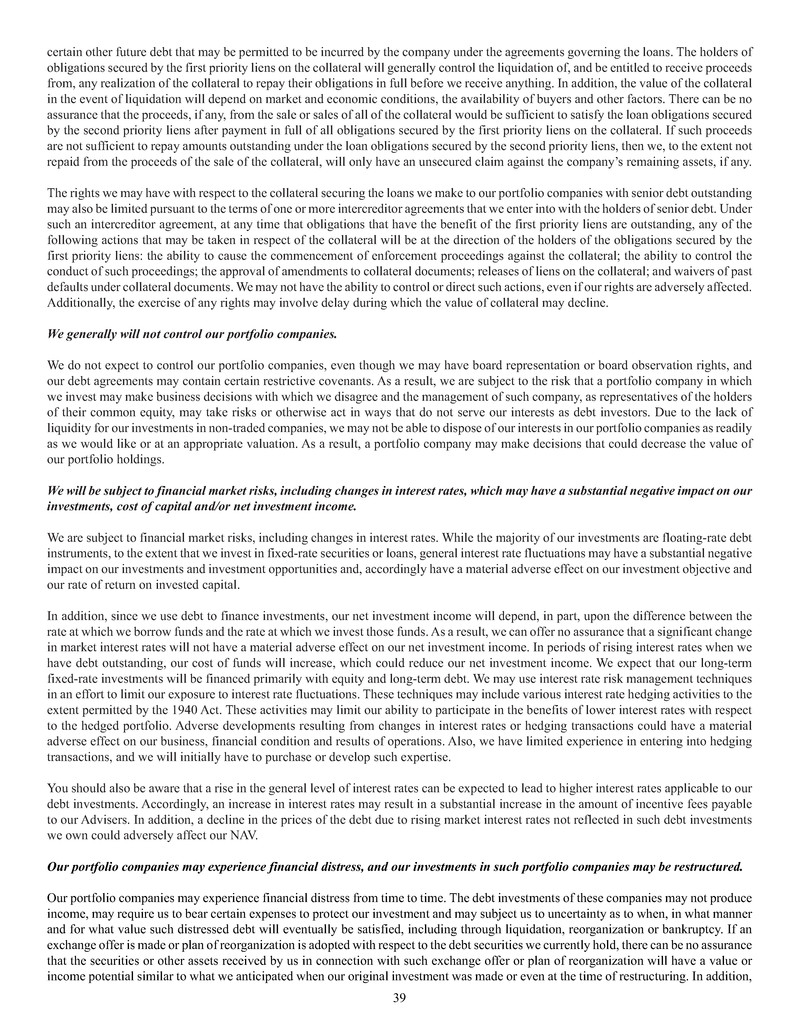 certain other future debt that may be permitted to be incurred by the company under the agreements governing the loans. The holders of obligations secured by the first priority liens on the collateral will generally control the liquidation of, and be entitled to receive proceeds from, any realization of the collateral to repay their obligations in full before we receive anything. In addition, the value of the collateral in the event of liquidation will depend on market and economic conditions, the availability of buyers and other factors. There can be no assurance that the proceeds, if any, from the sale or sales of all of the collateral would be sufficient to satisfy the loan obligations secured by the second priority liens after payment in full of all obligations secured by the first priority liens on the collateral. If such proceeds are not sufficient to repay amounts outstanding under the loan obligations secured by the second priority liens, then we, to the extent not repaid from the proceeds of the sale of the collateral, will only have an unsecured claim against the company's remaining assets, if any.

The rights we may have with respect to the collateral securing the loans we make to our portfolio companies with senior debt outstanding may also be limited pursuant to the terms of one or more intercreditor agreements that we enter into with the holders of senior debt. Under such an intercreditor agreement, at any time that obligations that have the benefit of the first priority liens are outstanding, any of the following actions that may be taken in respect of the collateral will be at the direction of the holders of the obligations secured by the first priority liens: the ability to cause the commencement of enforcement proceedings against the collateral; the ability to control the conduct of such proceedings; the approval of amendments to collateral documents; releases of liens on the collateral; and waivers of past defaults under collateral documents. We may not have the ability to control or direct such actions, even if our rights are adversely affected. Additionally, the exercise of any rights may involve delay during which the value of collateral may decline.

We generally will not control our portfolio companies.

We do not expect to control our portfolio companies, even though we may have board representation or board observation rights, and our debt agreements may contain certain restrictive covenants. As a result, we are subject to the risk that a portfolio company in which we invest may make business decisions with which we disagree and the management of such company, as representatives of the holders of their common equity, may take risks or otherwise act in ways that do not serve our interests as debt investors. Due to the lack of liquidity for our investments in non-traded companies, we may not be able to dispose of our interests in our portfolio companies as readily as we would like or at an appropriate valuation. As a result, a portfolio company may make decisions that could decrease the value of our portfolio holdings.

We will be subject to financial market risks, including changes in interest rates, which may have a substantial negative impact on our investments, cost of capital and/or net investment income.

We are subject to financial market risks, including changes in interest rates. While the majority of our investments are floating-rate debt instruments, to the extent that we invest in fixed-rate securities or loans, general interest rate fluctuations may have a substantial negative impact on our investments and investment opportunities and, accordingly have a material adverse effect on our investment objective and our rate of return on invested capital.

In addition, since we use debt to finance investments, our net investment income will depend, in part, upon the difference between the rate at which we borrow funds and the rate at which we invest those funds. As a result, we can offer no assurance that a significant change in market interest rates will not have a material adverse effect on our net investment income. In periods of rising interest rates when we have debt outstanding, our cost of funds will increase, which could reduce our net investment income. We expect that our long-term fixed-rate investments will be financed primarily with equity and long-term debt. We may use interest rate risk management techniques in an effort to limit our exposure to interest rate fluctuations. These techniques may include various interest rate hedging activities to the extent permitted by the 1940 Act. These activities may limit our ability to participate in the benefits of lower interest rates with respect to the hedged portfolio. Adverse developments resulting from changes in interest rates or hedging transactions could have a material adverse effect on our business, financial condition and results of operations. Also, we have limited experience in entering into hedging transactions, and we will initially have to purchase or develop such expertise.

You should also be aware that a rise in the general level of interest rates can be expected to lead to higher interest rates applicable to our debt investments. Accordingly, an increase in interest rates may result in a substantial increase in the amount of incentive fees payable to our Advisers. In addition, a decline in the prices of the debt due to rising market interest rates not reflected in such debt investments we own could adversely affect our NAV.

Our portfolio companies may experience financial distress, and our investments in such portfolio companies may be restructured.

Our portfolio companies may experience financial distress from time to time. The debt investments of these companies may not produce income, may require us to bear certain expenses to protect our investment and may subject us to uncertainty as to when, in what manner and for what value such distressed debt will eventually be satisfied, including through liquidation, reorganization or bankruptcy. If an exchange offer is made or plan of reorganization is adopted with respect to the debt securities we currently hold, there can be no assurance that the securities or other assets received by us in connection with such exchange offer or plan of reorganization will have a value or income potential similar to what we anticipated when our original investment was made or even at the time of restructuring. In addition,

39